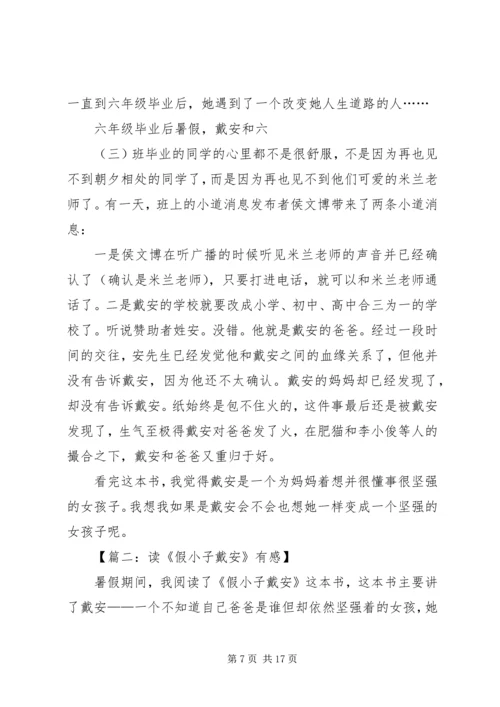 一直到六年级毕业后，她遇到了一个改变她人生道路的人……

六年级毕业后暑假，戴安和六

（三）班毕业的同学的心里都不是很舒服，不是因为再也见不到朝夕相处的同学了，而是因为再也见不到他们可爱的米兰老师了。有一天，班上的小道消息发布者侯文博带来了两条小道消息：

一是侯文博在听广播的时候听见米兰老师的声音并已经确认了（确认是米兰老师），只要打进电话，就可以和米兰老师通话了。二是戴安的学校就要改成小学、初中、高中合三为一的学校了。听说赞助者姓安。没错。他就是戴安的爸爸。经过一段时间的交往，安先生已经发觉他和戴安之间的血缘关系了，但他并没有告诉戴安，因为他还不太确认。戴安的妈妈却已经发现了，却没有告诉戴安。纸始终是包不住火的，这件事最后还是被戴安发现了，生气至极得戴安对爸爸发了火，在肥猫和李小俊等人的撮合之下，戴安和爸爸又重归于好。

看完这本书，我觉得戴安是一个为妈妈着想并很懂事很坚强的女孩子。我想我如果是戴安会不会也想她一样变成一个坚强的女孩子呢。

【篇二：读《假小子戴安》有感】

暑假期间，我阅读了《假小子戴安》这本书，这本书主要讲了戴安——一个不知道自己爸爸是谁但却依然坚强着的女孩，她

第 7 页 共 17 页